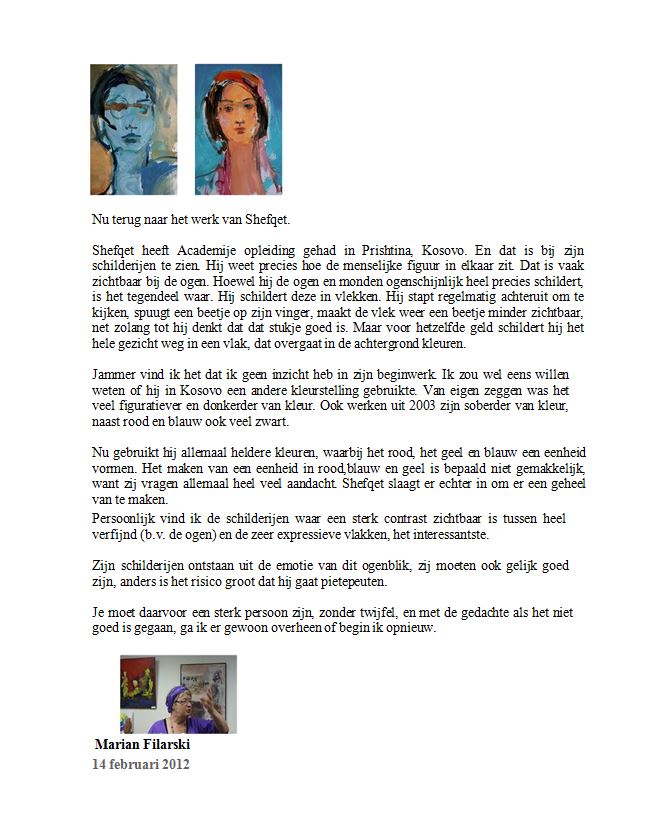 Nu terug naar het werk van Shefqet.

Shefqet heeft Academije opleiding gehad in Prishtina, Kosovo. En dat is bij zijn schilderijen te zien. Hij weet precies hoe de menselijke figuur in elkaar zit. Dat is vaak zichtbaar bij de ogen. Hoewel hij de ogen en monden ogenschijnlijk heel precies schildert, is het tegendeel waar. Hij schildert deze in vlekken. Hij stapt regelmatig achteruit om te kijken, spuugt een beetje op zijn vinger, maakt de vlek weer een beetje minder zichtbaar, net zolang tot hij denkt dat dat stukje goed is. Maar voor hetzelfde geld schildert hij het hele gezicht weg in een vlak, dat overgaat in de achtergrond kleuren.

Jammer vind ik het dat ik geen inzicht heb in zijn beginwerk. Ik zou wel eens willen weten of hij in Kosovo een andere kleurstelling gebruikte. Van eigen zeggen was het veel figuratiever en donkerder van kleur. Ook werken uit 2003 zijn soberder van kleur, naast rood en blauw ook veel zwart.

Nu gebruikt hij allemaal heldere kleuren, waarbij het rood, het geel en blauw een eenheid vormen. Het maken van een eenheid in rood,blauw en geel is bepaald niet gemakkelijk, want zij vragen allemaal heel veel aandacht. Shefqet slaagt er echter in om er een geheel van te maken.
Persoonlijk vind ik de schilderijen waar een sterk contrast zichtbaar is tussen heel verfijnd (b.v. de ogen) en de zeer expressieve vlakken, het interessantste.

Zijn schilderijen ontstaan uit de emotie van dit ogenblik, zij moeten ook gelijk goed zijn, anders is het risico groot dat hij gaat pietepeuten.

Je moet daarvoor een sterk persoon zijn, zonder twijfel, en met de gedachte als het niet goed is gegaan, ga ik er gewoon overheen of begin ik opnieuw.

Marian Filarski
14 februari 2012